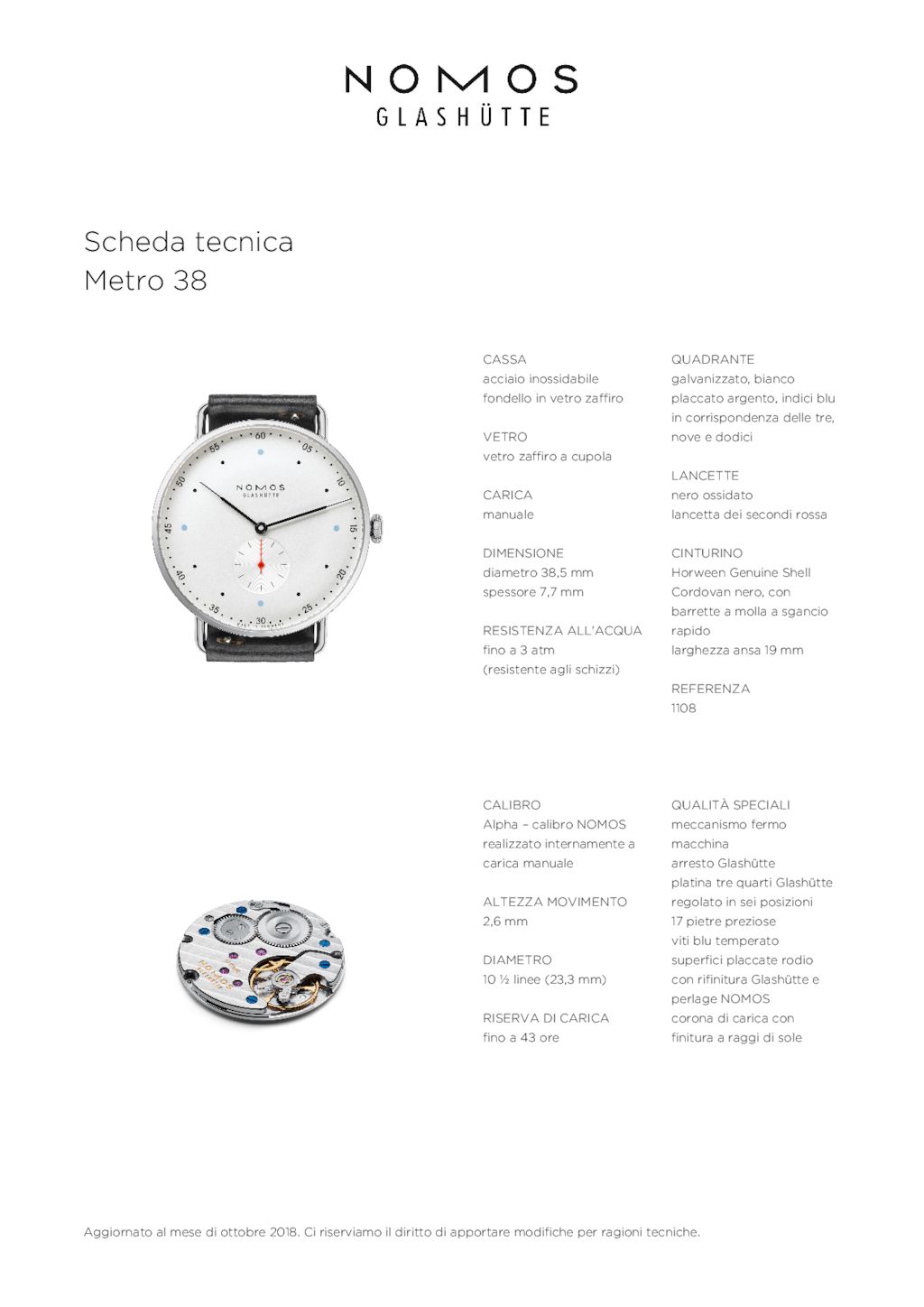 NOMOS
GLASHÜTTE

Scheda tecnica
Metro 38

CASSA
acciaio inossidabile
fondello in vetro zaffiro

VETRO
vetro zaffiro a cupola

CARICA
manuale

DIMENSIONE
diametro 38,5 mm
spessore 7,7 mm

RESISTENZA ALL'ACQUA
fino a 3 atm
(resistente agli schizzi)

QUADRANTE
galvanizzato, bianco placcato argento, indici blu in corrispondenza delle tre, nove e dodici

LANCETTE
nero ossidato
lancetta dei secondi rossa

CINTURINO
Horween Genuine Shell Cordovan nero, con barrette a molla a sgancio rapido
larghezza ansa 19 mm

REFERENZA
1108

CALIBRO
Alpha – calibro NOMOS realizzato internamente a carica manuale

ALTEZZA MOVIMENTO
2,6 mm

DIAMETRO
10 ½ linee (23,3 mm)

RISERVA DI CARICA
fino a 43 ore

QUALITÀ SPECIALI
meccanismo fermo macchina
arresto Glashütte
platina tre quarti Glashütte
regolato in sei posizioni
17 pietre preziose
viti blu temperato
superfici placcate rodio con rifinitura Glashütte e perlage NOMOS
corona di carica con finitura a raggi di sole

Aggiornato al mese di ottobre 2018. Ci riserviamo il diritto di apportare modifiche per ragioni tecniche.